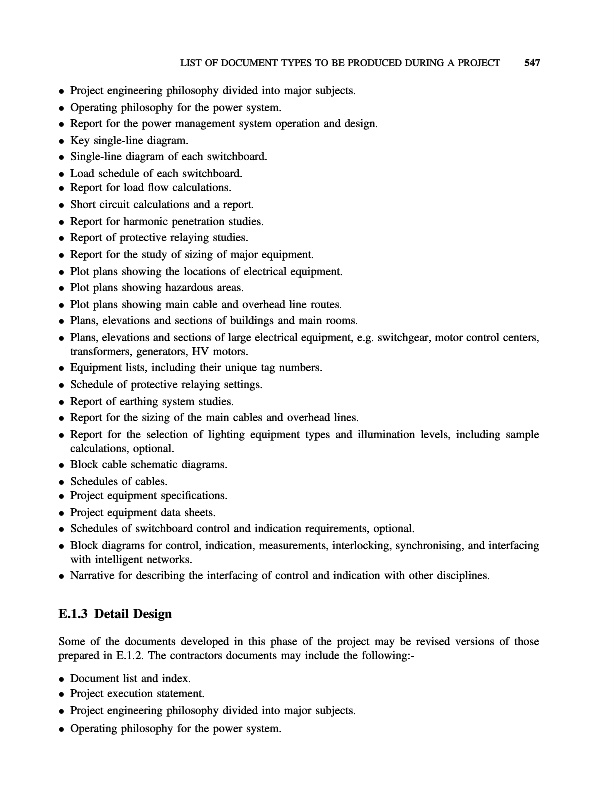 LIST OF DOCUMENT TYPES TO BE PRODUCED DURING A PROJECT 547

• Project engineering philosophy divided into major subjects.
• Operating philosophy for the power system.
• Report for the power management system operation and design.
• Key single-line diagram.
• Single-line diagram of each switchboard.
• Load schedule of each switchboard.
• Report for load flow calculations.
• Short circuit calculations and a report.
• Report for harmonic penetration studies.
• Report of protective relaying studies.
• Report for the study of sizing of major equipment.
• Plot plans showing the locations of electrical equipment.
• Plot plans showing hazardous areas.
• Plot plans showing main cable and overhead line routes.
• Plans, elevations and sections of buildings and main rooms.
• Plans, elevations and sections of large electrical equipment, e.g. switchgear, motor control centers, transformers, generators, HV motors.
• Equipment lists, including their unique tag numbers.
• Schedule of protective relaying settings.
• Report of earthing system studies.
• Report for the sizing of the main cables and overhead lines.
• Report for the selection of lighting equipment types and illumination levels, including sample calculations, optional.
• Block cable schematic diagrams.
• Schedules of cables.
• Project equipment specifications.
• Project equipment data sheets.
• Schedules of switchboard control and indication requirements, optional.
• Block diagrams for control, indication, measurements, interlocking, synchronising, and interfacing with intelligent networks.
• Narrative for describing the interfacing of control and indication with other disciplines.

E.1.3 Detail Design

Some of the documents developed in this phase of the project may be revised versions of those prepared in E.1.2. The contractors documents may include the following:-

• Document list and index.
• Project execution statement.
• Project engineering philosophy divided into major subjects.
• Operating philosophy for the power system.